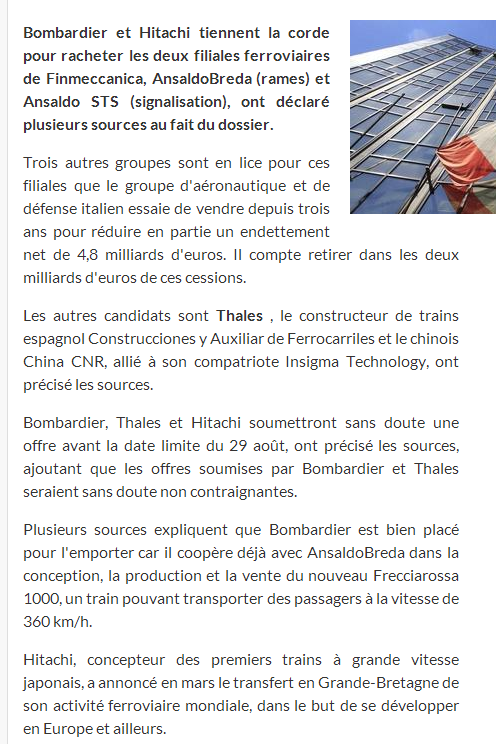 Bombardier et Hitachi tiennent la corde pour racheter les deux filiales ferroviaires de Finmeccanica, AnsaldoBreda (rames) et Ansaldo STS (signalisation), ont déclaré plusieurs sources au fait du dossier.

Trois autres groupes sont en lice pour ces filiales que le groupe d'aéronautique et de défense italien essaie de vendre depuis trois ans pour réduire en partie un endettement net de 4,8 milliards d'euros. Il compte retirer dans les deux milliards d'euros de ces cessions.

Les autres candidats sont Thales , le constructeur de trains espagnol Construcciones y Auxiliar de Ferrocarriles et le chinois China CNR, allié à son compatriote Insigma Technology, ont précisé les sources.

Bombardier, Thales et Hitachi soumettront sans doute une offre avant la date limite du 29 août, ont précisé les sources, ajoutant que les offres soumises par Bombardier et Thales seraient sans doute non contraignantes.

Plusieurs sources expliquent que Bombardier est bien placé pour l'emporter car il coopère déjà avec AnsaldoBreda dans la conception, la production et la vente du nouveau Frecciarossa 1000, un train pouvant transporter des passagers à la vitesse de 360 km/h.

Hitachi, concepteur des premiers trains à grande vitesse japonais, a annoncé en mars le transfert en Grande-Bretagne de son activité ferroviaire mondiale, dans le but de se développer en Europe et ailleurs.